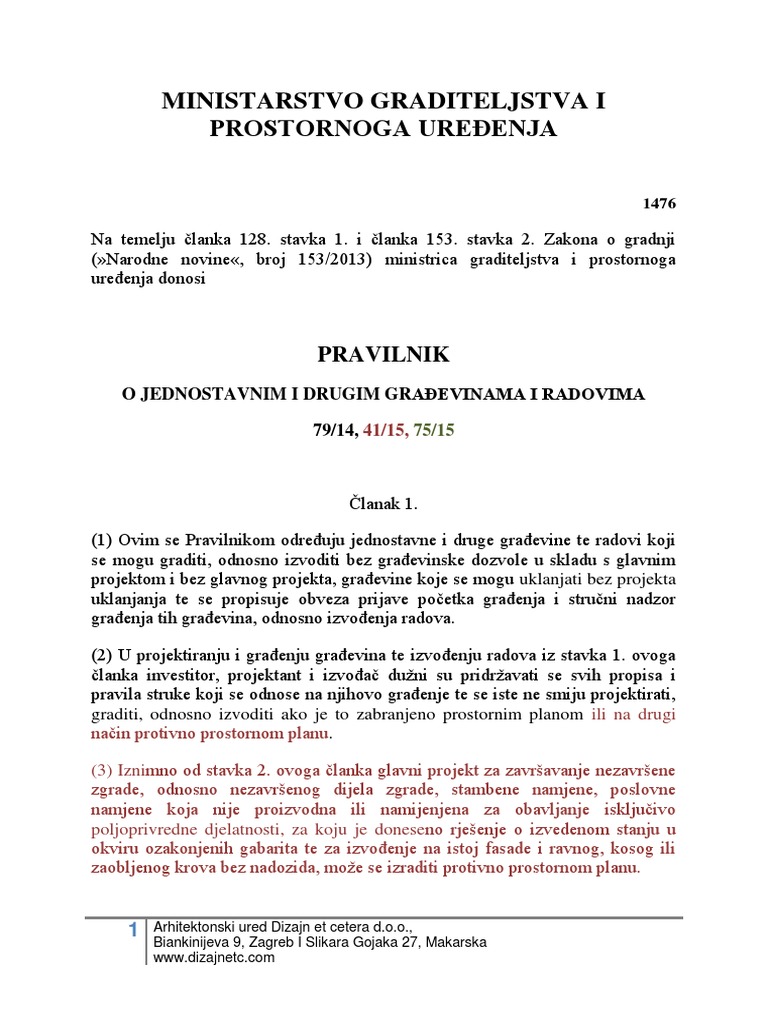 MINISTARSTVO GRADITELJSTVA I PROSTORNOGA UREĐENJA

1476

Na temelju članka 128. stavka 1. i članka 153. stavka 2. Zakona o gradnji (»Narodne novine«, broj 153/2013) ministrica graditeljstva i prostornoga uređenja donosi

PRAVILNIK

O JEDNOSTAVNIM I DRUGIM GRAĐEVINAMA I RADOVIMA

79/14, 41/15, 75/15

Članak 1.

(1) Ovim se Pravilnikom određuju jednostavne i druge građevine te radovi koji se mogu graditi, odnosno izvoditi bez građevinske dozvole u skladu s glavnim projektom i bez glavnog projekta, građevine koje se mogu uklanjati bez projekta uklanjanja te se propisuje obveza prijave početka građenja i stručni nadzor građenja tih građevina, odnosno izvođenja radova.

(2) U projektiranju i građenju građevina te izvođenju radova iz stavka 1. ovoga članka investitor, projektant i izvođač dužni su pridržavati se svih propisa i pravila struke koji se odnose na njihovo građenje te se iste ne smiju projektirati, graditi, odnosno izvoditi ako je to zabranjeno prostornim planom ili na drugi način protivno prostornom planu.

(3) Iznimno od stavka 2. ovoga članka glavni projekt za završavanje nezavršene zgrade, odnosno nezavršenog dijela zgrade, stambene namjene, poslovne namjene koja nije proizvodna ili namijenjena za obavljanje isključivo poljoprivredne djelatnosti, za koju je doneseno rješenje o izvedenom stanju u okviru ozakonjenih gabarita te za izvođenje na istoj fasade i ravnog, kosog ili zaobljenog krova bez nadozida, može se izraditi protivno prostornom planu.

1 Arhitektonski ured Dizajn et cetera d.o.o., Biankinijeva 9, Zagreb I Slikara Gojaka 27, Makarska www.dizajnetc.com